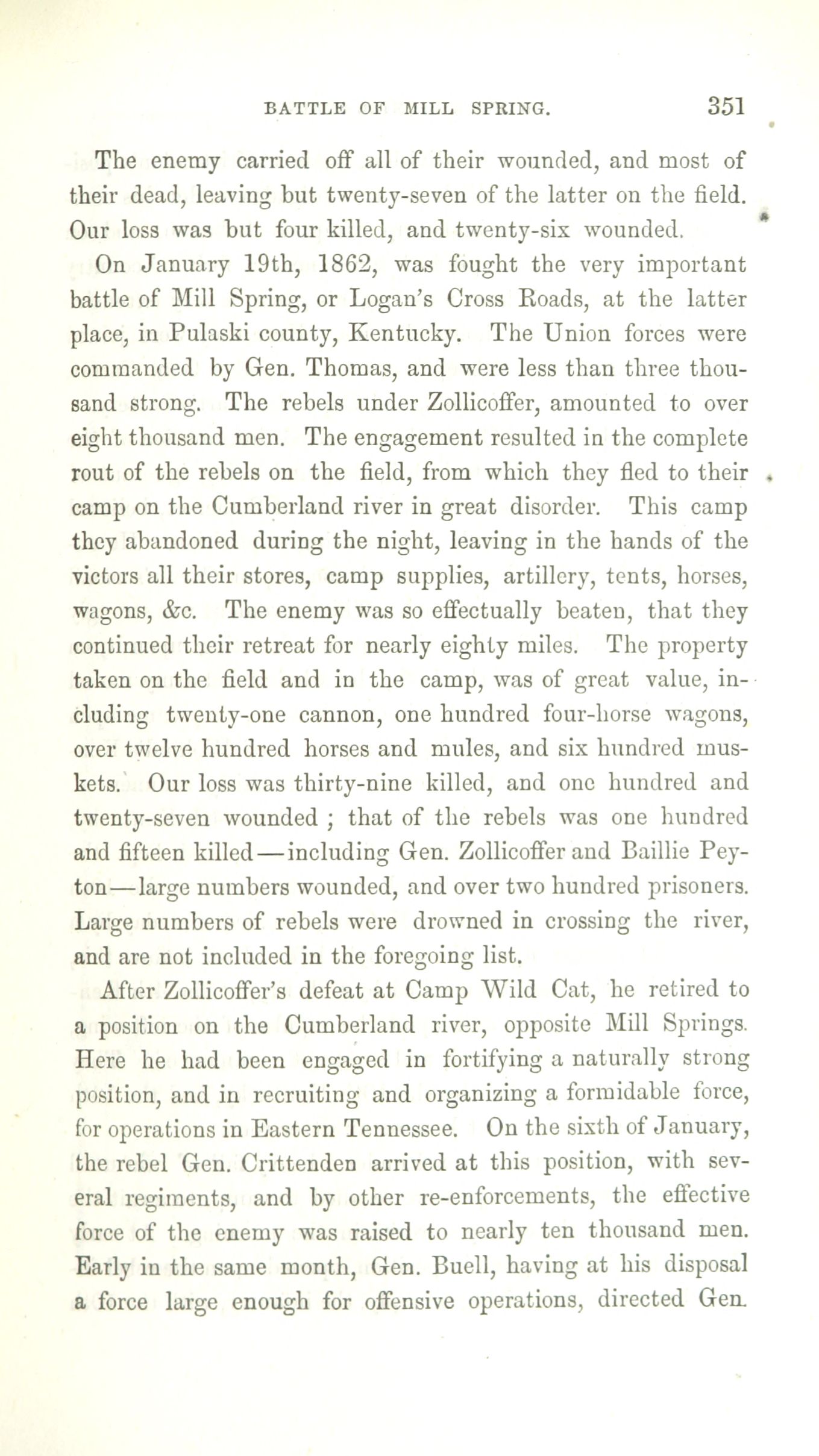 BATTLE OF MILL SPRING. 351

The enemy carried off all of their wounded, and most of their dead, leaving but twenty-seven of the latter on the field. Our loss was but four killed, and twenty-six wounded.

On January 19th, 1862, was fought the very important battle of Mill Spring, or Logan's Cross Roads, at the latter place, in Pulaski county, Kentucky. The Union forces were commanded by Gen. Thomas, and were less than three thousand strong. The rebels under Zollicoffer, amounted to over eight thousand men. The engagement resulted in the complete rout of the rebels on the field, from which they fled to their camp on the Cumberland river in great disorder. This camp they abandoned during the night, leaving in the hands of the victors all their stores, camp supplies, artillery, tents, horses, wagons, &c. The enemy was so effectually beaten, that they continued their retreat for nearly eighty miles. The property taken on the field and in the camp, was of great value, including twenty-one cannon, one hundred four-horse wagons, over twelve hundred horses and mules, and six hundred muskets. Our loss was thirty-nine killed, and one hundred and twenty-seven wounded; that of the rebels was one hundred and fifteen killed—including Gen. Zollicoffer and Baillie Peyton—large numbers wounded, and over two hundred prisoners. Large numbers of rebels were drowned in crossing the river, and are not included in the foregoing list.

After Zollicoffer's defeat at Camp Wild Cat, he retired to a position on the Cumberland river, opposite Mill Springs. Here he had been engaged in fortifying a naturally strong position, and in recruiting and organizing a formidable force, for operations in Eastern Tennessee. On the sixth of January, the rebel Gen. Crittenden arrived at this position, with several regiments, and by other re-enforcements, the effective force of the enemy was raised to nearly ten thousand men. Early in the same month, Gen. Buell, having at his disposal a force large enough for offensive operations, directed Gen.